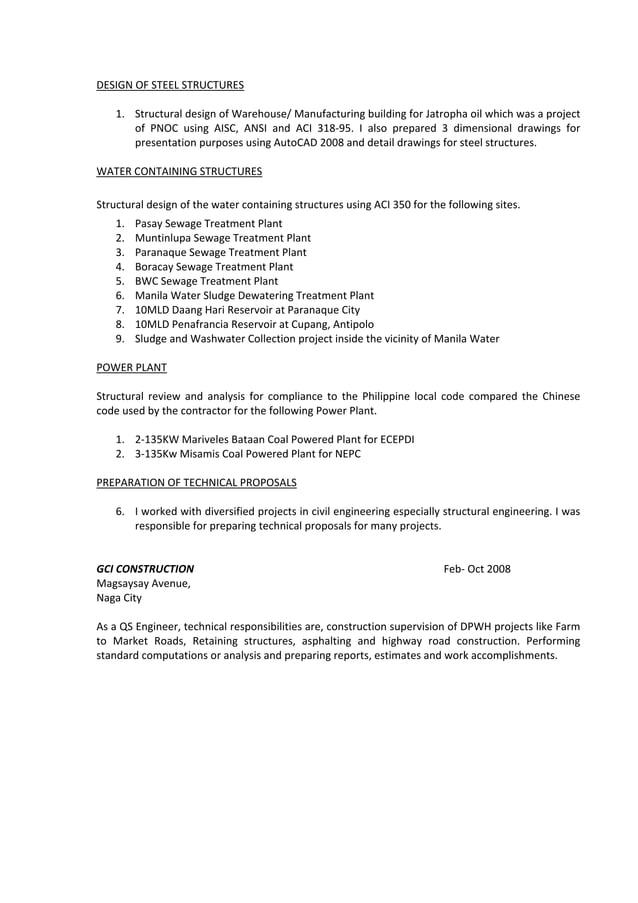 DESIGN OF STEEL STRUCTURES

1. Structural design of Warehouse/ Manufacturing building for Jatropha oil which was a project of PNOC using AISC, ANSI and ACI 318-95. I also prepared 3 dimensional drawings for presentation purposes using AutoCAD 2008 and detail drawings for steel structures.

WATER CONTAINING STRUCTURES

Structural design of the water containing structures using ACI 350 for the following sites.
1. Pasay Sewage Treatment Plant
2. Muntinlupa Sewage Treatment Plant
3. Paranaque Sewage Treatment Plant
4. Boracay Sewage Treatment Plant
5. BWC Sewage Treatment Plant
6. Manila Water Sludge Dewatering Treatment Plant
7. 10MLD Daang Hari Reservoir at Paranaque City
8. 10MLD Penafrancia Reservoir at Cupang, Antipolo
9. Sludge and Washwater Collection project inside the vicinity of Manila Water

POWER PLANT

Structural review and analysis for compliance to the Philippine local code compared the Chinese code used by the contractor for the following Power Plant.

1. 2-135KW Mariveles Bataan Coal Powered Plant for ECEPDI
2. 3-135Kw Misamis Coal Powered Plant for NEPC

PREPARATION OF TECHNICAL PROPOSALS

6. I worked with diversified projects in civil engineering especially structural engineering. I was responsible for preparing technical proposals for many projects.

GCI CONSTRUCTION Feb- Oct 2008
Magsaysay Avenue,
Naga City

As a QS Engineer, technical responsibilities are, construction supervision of DPWH projects like Farm to Market Roads, Retaining structures, asphalting and highway road construction. Performing standard computations or analysis and preparing reports, estimates and work accomplishments.